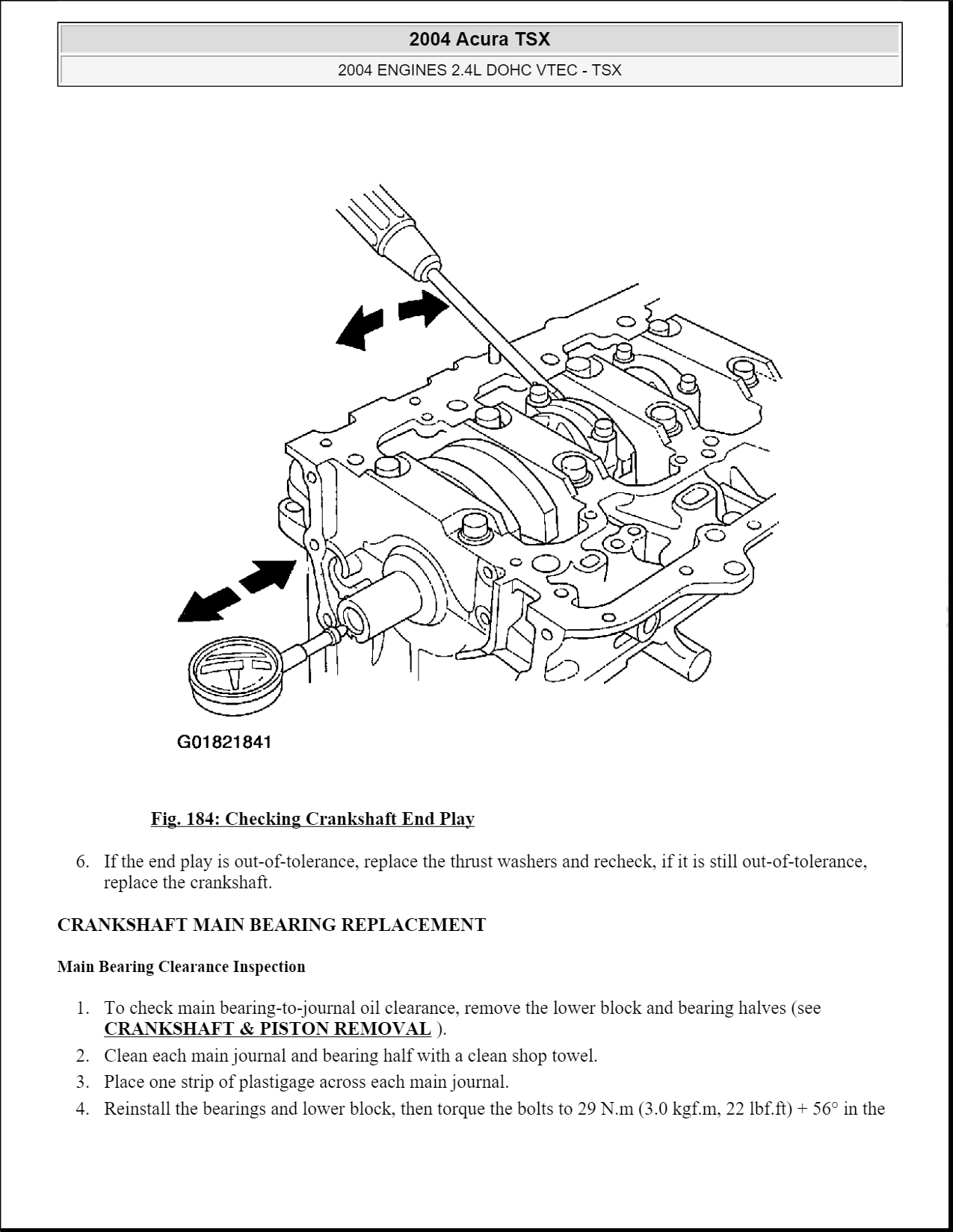 2004 Acura TSX

2004 ENGINES 2.4L DOHC VTEC - TSX

G01821841

Fig. 184: Checking Crankshaft End Play

6. If the end play is out-of-tolerance, replace the thrust washers and recheck, if it is still out-of-tolerance, replace the crankshaft.

CRANKSHAFT MAIN BEARING REPLACEMENT

Main Bearing Clearance Inspection

1. To check main bearing-to-journal oil clearance, remove the lower block and bearing halves (see CRANKSHAFT & PISTON REMOVAL ).
2. Clean each main journal and bearing half with a clean shop towel.
3. Place one strip of plastigage across each main journal.
4. Reinstall the bearings and lower block, then torque the bolts to 29 N.m (3.0 kgf.m, 22 lbf.ft) + 56° in the